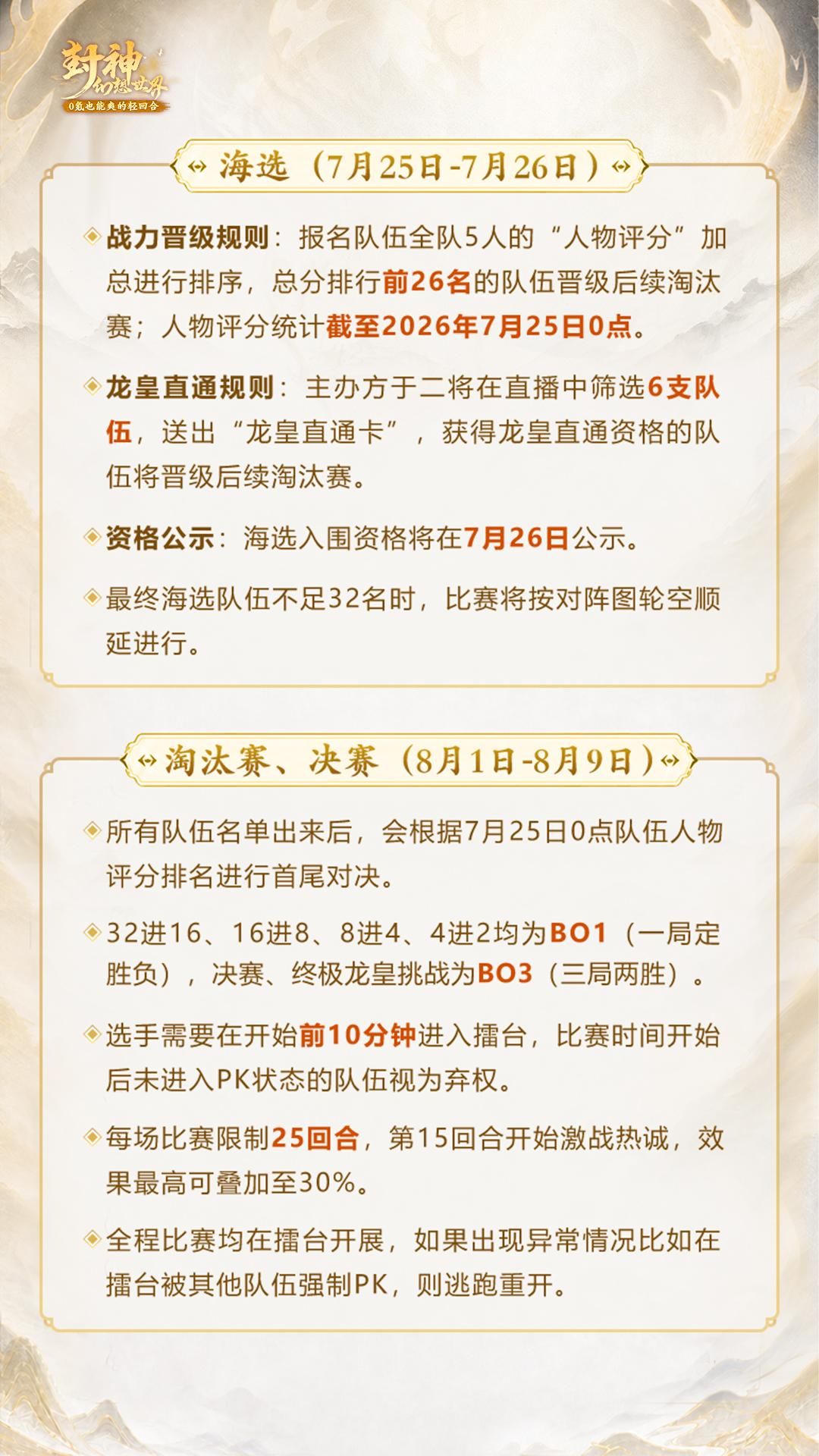 封神幻想世界
0氪也能爽的轻回合

海选（7月25日-7月26日）

战力晋级规则：报名队伍全队5人的“人物评分”加总进行排序，总分排行前26名的队伍晋级后续淘汰赛；人物评分统计截至2026年7月25日0点。

龙皇直通规则：主办方于二将在直播中筛选6支队伍，送出“龙皇直通卡”，获得龙皇直通资格的队伍将晋级后续淘汰赛。

资格公示：海选入围资格将在7月26日公示。

最终海选队伍不足32名时，比赛将按对阵图轮空顺延进行。

淘汰赛、决赛（8月1日-8月9日）

所有队伍名单出来后，会根据7月25日0点队伍人物评分排名进行首尾对决。

32进16、16进8、8进4、4进2均为BO1（一局定胜负），决赛、终极龙皇挑战为BO3（三局两胜）。

选手需要在开始前10分钟进入擂台，比赛时间开始后未进入PK状态的队伍视为弃权。

每场比赛限制25回合，第15回合开始激战热诚，效果最高可叠加至30%。

全程比赛均在擂台开展，如果出现异常情况比如在擂台被其他队伍强制PK，则逃跑重开。